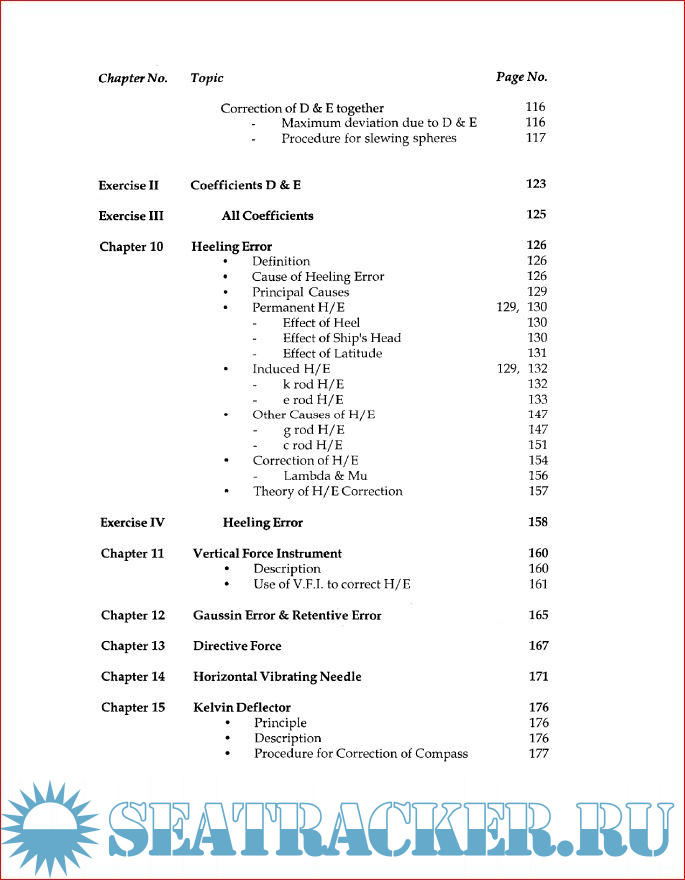 | Chapter No. | Topic | Page No. |
|---|---|---|
| | Correction of D & E together | 116 |
| | - Maximum deviation due to D & E | 116 |
| | - Procedure for slewing spheres | 117 |
| Exercise II | Coefficients D & E | 123 |
| Exercise III | All Coefficients | 125 |
| Chapter 10 | Heeling Error | 126 |
| | • Definition | 126 |
| | • Cause of Heeling Error | 126 |
| | • Principal Causes | 129 |
| | • Permanent H/E | 129, 130 |
| | - Effect of Heel | 130 |
| | - Effect of Ship's Head | 130 |
| | - Effect of Latitude | 131 |
| | • Induced H/E | 129, 132 |
| | - k rod H/E | 132 |
| | - e rod H/E | 133 |
| | • Other Causes of H/E | 147 |
| | - g rod H/E | 147 |
| | - c rod H/E | 151 |
| | • Correction of H/E | 154 |
| | - Lambda & Mu | 156 |
| | • Theory of H/E Correction | 157 |
| Exercise IV | Heeling Error | 158 |
| Chapter 11 | Vertical Force Instrument | 160 |
| | • Description | 160 |
| | • Use of V.F.I. to correct H/E | 161 |
| Chapter 12 | Gaussin Error & Retentive Error | 165 |
| Chapter 13 | Directive Force | 167 |
| Chapter 14 | Horizontal Vibrating Needle | 171 |
| Chapter 15 | Kelvin Deflector | 176 |
| | • Principle | 176 |
| | • Description | 176 |
| | • Procedure for Correction of Compass | 177 |

SEATRACKER.RU